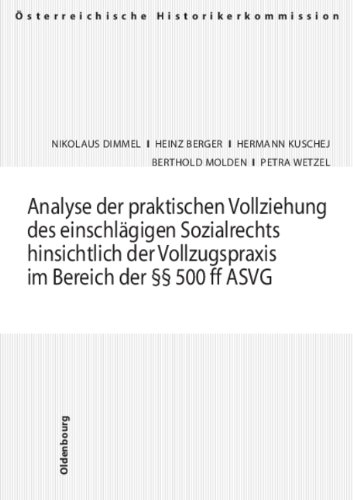 Österreichische Historikerkommission

NIKOLAUS DIMMEL I HEINZ BERGER I HERMANN KUSCHEJ
BERTHOLD MOLDEN I PETRA WETZEL

Analyse der praktischen Vollziehung des einschlägigen Sozialrechts hinsichtlich der Vollzugspraxis im Bereich der §§ 500 ff ASVG

Oldenbourg